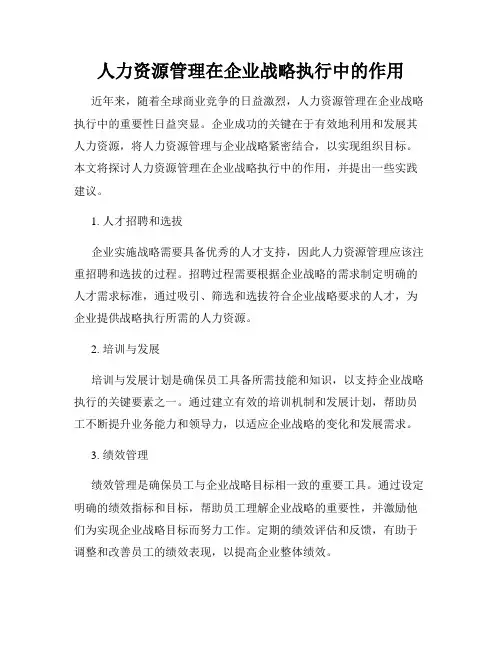 人力资源管理在企业战略执行中的作用

近年来，随着全球商业竞争的日益激烈，人力资源管理在企业战略执行中的重要性日益突显。企业成功的关键在于有效地利用和发展其人力资源，将人力资源管理与企业战略紧密结合，以实现组织目标。本文将探讨人力资源管理在企业战略执行中的作用，并提出一些实践建议。

1. 人才招聘和选拔

企业实施战略需要具备优秀的人才支持，因此人力资源管理应该注重招聘和选拔的过程。招聘过程需要根据企业战略的需求制定明确的人才需求标准，通过吸引、筛选和选拔符合企业战略要求的人才，为企业提供战略执行所需的人力资源。

2. 培训与发展

培训与发展计划是确保员工具备所需技能和知识，以支持企业战略执行的关键要素之一。通过建立有效的培训机制和发展计划，帮助员工不断提升业务能力和领导力，以适应企业战略的变化和发展需求。

3. 绩效管理

绩效管理是确保员工与企业战略目标相一致的重要工具。通过设定明确的绩效指标和目标，帮助员工理解企业战略的重要性，并激励他们为实现企业战略目标而努力工作。定期的绩效评估和反馈，有助于调整和改善员工的绩效表现，以提高企业整体绩效。